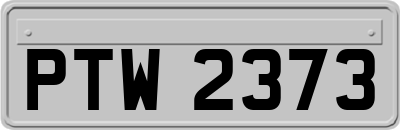 PTW 2373